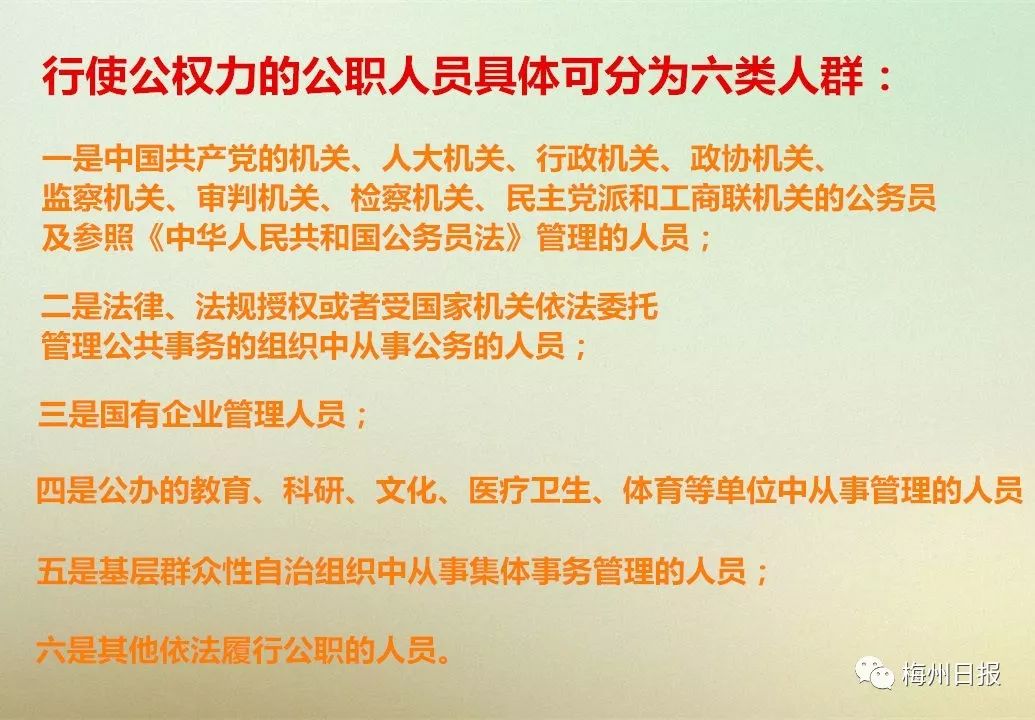 行使公权力的公职人员具体可分为六类人群：

一是中国共产党的机关、人大机关、行政机关、政协机关、监察机关、审判机关、检察机关、民主党派和工商联机关的公务员及参照《中华人民共和国公务员法》管理的人员；

二是法律、法规授权或者受国家机关依法委托管理公共事务的组织中从事公务的人员；

三是国有企业管理人员；

四是公办的教育、科研、文化、医疗卫生、体育等单位中从事管理的人员

五是基层群众性自治组织中从事集体事务管理的人员；

六是其他依法履行公职的人员。

梅州日报